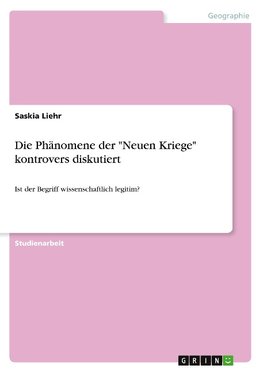 Geographie

Saskia Liehr

Die Phänomene der "Neuen Kriege" kontrovers diskutiert

Ist der Begriff wissenschaftlich legitim?

Studienarbeit

GRIN